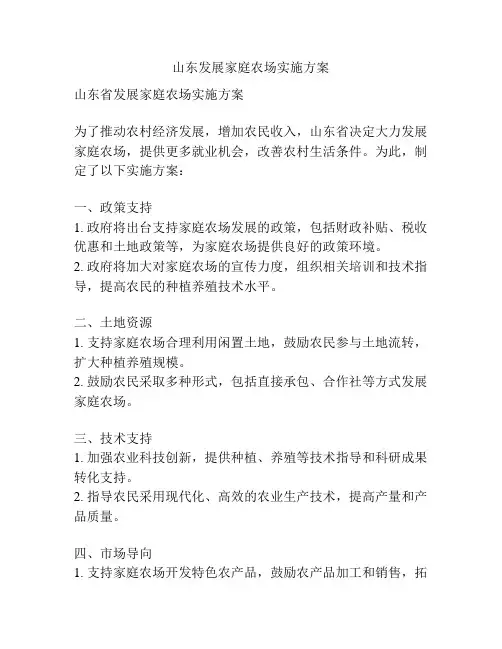 山东发展家庭农场实施方案

山东省发展家庭农场实施方案

为了推动农村经济发展，增加农民收入，山东省决定大力发展家庭农场，提供更多就业机会，改善农村生活条件。为此，制定了以下实施方案：

一、政策支持
1. 政府将出台支持家庭农场发展的政策，包括财政补贴、税收优惠和土地政策等，为家庭农场提供良好的政策环境。
2. 政府将加大对家庭农场的宣传力度，组织相关培训和技术指导，提高农民的种植养殖技术水平。

二、土地资源
1. 支持家庭农场合理利用闲置土地，鼓励农民参与土地流转，扩大种植养殖规模。
2. 鼓励农民采取多种形式，包括直接承包、合作社等方式发展家庭农场。

三、技术支持
1. 加强农业科技创新，提供种植、养殖等技术指导和科研成果转化支持。
2. 指导农民采用现代化、高效的农业生产技术，提高产量和产品质量。

四、市场导向
1. 支持家庭农场开发特色农产品，鼓励农产品加工和销售，拓